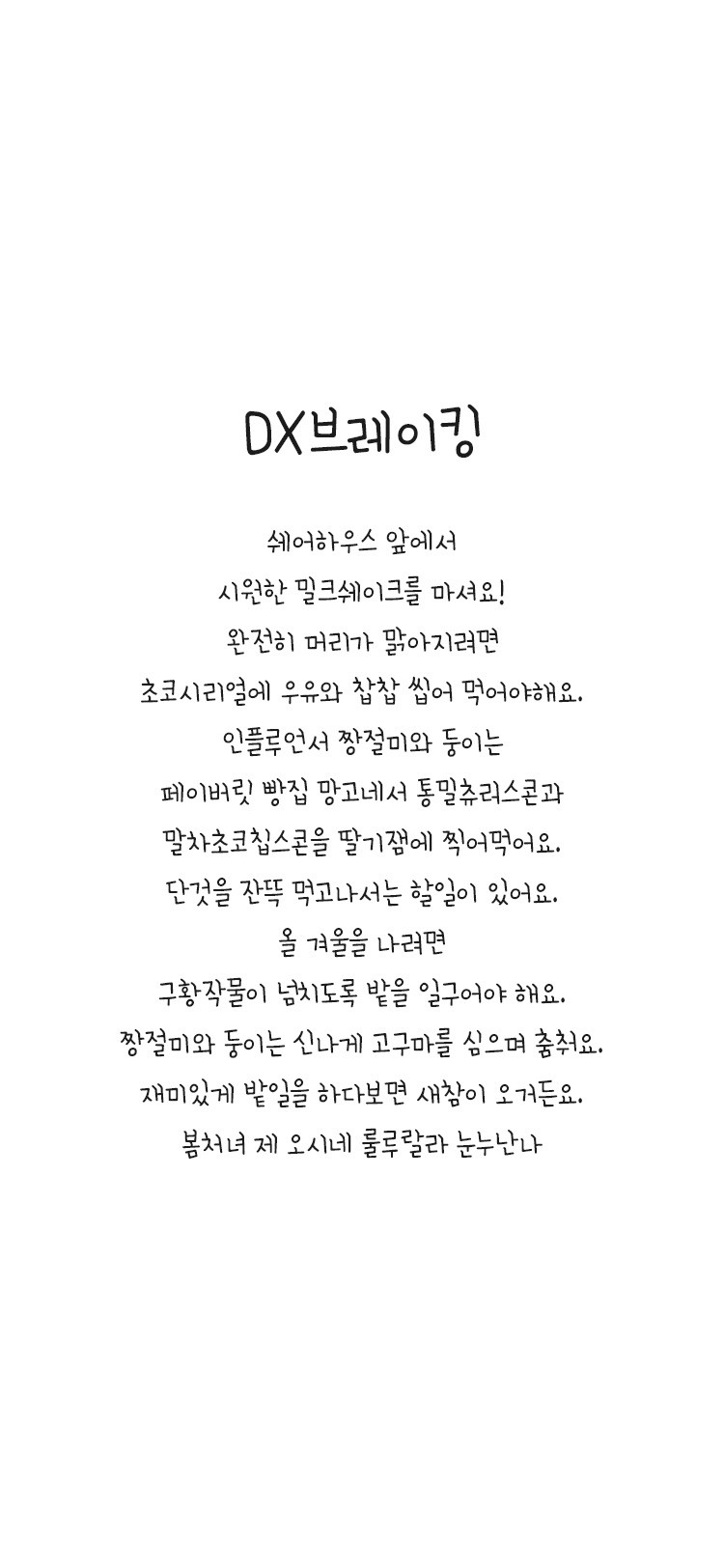 DX브레이킹

쉐어하우스 앞에서
시원한 밀크쉐이크를 마셔요!
완전히 머리가 맑아지려면
초코시리얼에 우유와 찹찹 씹어 먹어야해요.
인플루언서 짱절미와 둥이는
페이버릿 빵집 망고네서 통밀츄러스콘과
말차초코칩스콘을 딸기잼에 찍어먹어요.
단것을 잔뜩 먹고나서는 할일이 있어요.
올 겨울을 나려면
구황작물이 넘치도록 밭을 일구어야 해요.
짱절미와 둥이는 신나게 고구마를 심으며 춤춰요.
재미있게 밭일을 하다보면 새참이 오거든요.
봄처녀 제 오시네 룰루랄라 눈누난나